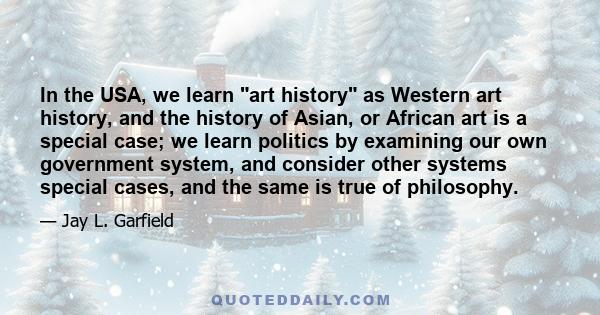 In the USA, we learn "art history" as Western art history, and the history of Asian, or African art is a special case; we learn politics by examining our own government system, and consider other systems special cases, and the same is true of philosophy.

— Jay L. Garfield

QUOTEDDAILY.COM